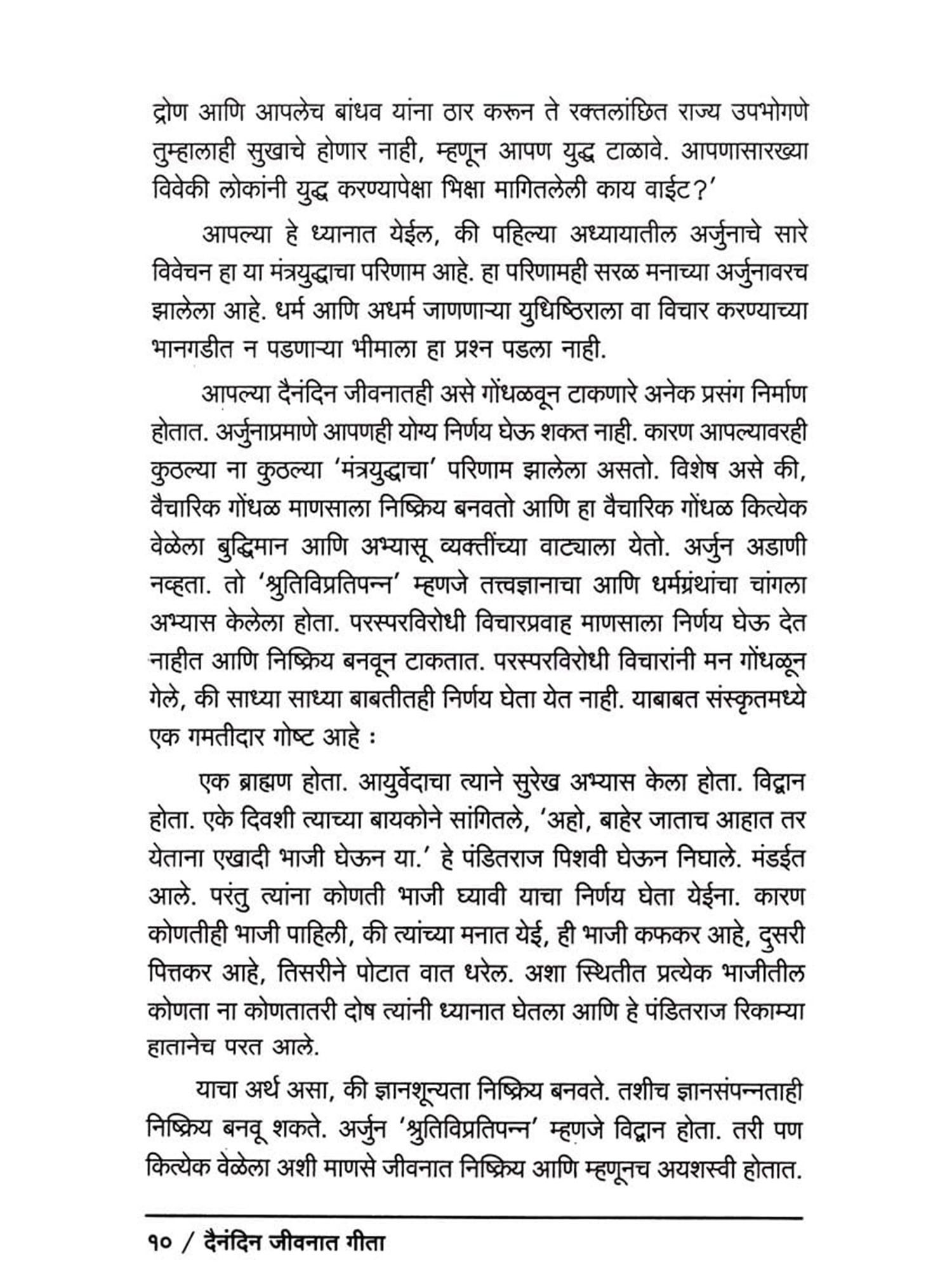 द्रोण आणि आपलेच बांधव यांना ठार करून ते रक्तलांछित राज्य उपभोगणे तुम्हालाही सुखाचे होणार नाही, म्हणून आपण युद्ध टाळावे. आपणासारख्या विवेकी लोकांनी युद्ध करण्यापेक्षा भिक्षा मागितलेली काय वाईट?'

आपल्या हे ध्यानात येईल, की पहिल्या अध्यायातील अर्जुनाचे सारे विवेचन हा या मंत्रयुद्धाचा परिणाम आहे. हा परिणामही सरळ मनाच्या अर्जुनावरच झालेला आहे. धर्म आणि अधर्म जाणणाऱ्या युधिष्ठिराला वा विचार करण्याच्या भानगडीत न पडणाऱ्या भीमाला हा प्रश्न पडला नाही.

आपल्या दैनंदिन जीवनातही असे गोंधळवून टाकणारे अनेक प्रसंग निर्माण होतात. अर्जुनाप्रमाणे आपणही योग्य निर्णय घेऊ शकत नाही. कारण आपल्यावरही कुठल्या ना कुठल्या 'मंत्रयुद्धाचा' परिणाम झालेला असतो. विशेष असे की, वैचारिक गोंधळ माणसाला निष्क्रिय बनवतो आणि हा वैचारिक गोंधळ कित्येक वेळेला बुद्धिमान आणि अभ्यासू व्यक्तींच्या वाट्याला येतो. अर्जुन अडाणी नव्हता. तो 'श्रुतिविप्रतिपन्न' म्हणजे तत्त्वज्ञानाचा आणि धर्मग्रंथांचा चांगला अभ्यास केलेला होता. परस्परविरोधी विचारप्रवाह माणसाला निर्णय घेऊ देत नाहीत आणि निष्क्रिय बनवून टाकतात. परस्परविरोधी विचारांनी मन गोंधळून गेले, की साध्या साध्या बाबतीतही निर्णय घेता येत नाही. याबाबत संस्कृतमध्ये एक गमतीदार गोष्ट आहे :

एक ब्राह्मण होता. आयुर्वेदाचा त्याने सुरेख अभ्यास केला होता. विद्वान होता. एके दिवशी त्याच्या बायकोने सांगितले, 'अहो, बाहेर जाताच आहात तर येताना एखादी भाजी घेऊन या.' हे पंडितराज पिशवी घेऊन निघाले. मंडईत आले. परंतु त्यांना कोणती भाजी घ्यावी याचा निर्णय घेता येईना. कारण कोणतीही भाजी पाहिली, की त्यांच्या मनात येई, ही भाजी कफकर आहे, दुसरी पित्तकर आहे, तिसरीने पोटात वात धरेल. अशा स्थितीत प्रत्येक भाजीतील कोणता ना कोणतातरी दोष त्यांनी ध्यानात घेतला आणि हे पंडितराज रिकाम्या हातानेच परत आले.

याचा अर्थ असा, की ज्ञानशून्यता निष्क्रिय बनवते. तशीच ज्ञानसंपन्नताही निष्क्रिय बनवू शकते. अर्जुन 'श्रुतिविप्रतिपन्न' म्हणजे विद्वान होता. तरी पण कित्येक वेळेला अशी माणसे जीवनात निष्क्रिय आणि म्हणूनच अयशस्वी होतात.

१० / दैनंदिन जीवनात गीता